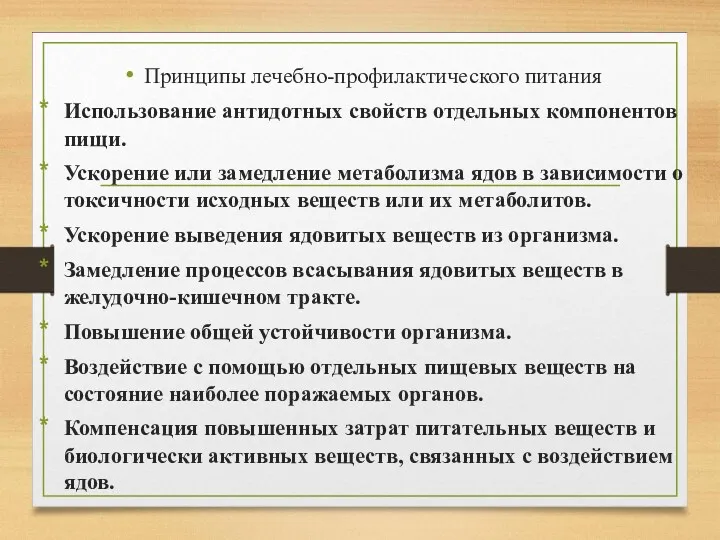 • Принципы лечебно-профилактического питания

* Использование антидотных свойств отдельных компонентов пищи.

* Ускорение или замедление метаболизма ядов в зависимости о токсичности исходных веществ или их метаболитов.

* Ускорение выведения ядовитых веществ из организма.

* Замедление процессов всасывания ядовитых веществ в желудочно-кишечном тракте.

* Повышение общей устойчивости организма.

* Воздействие с помощью отдельных пищевых веществ на состояние наиболее поражаемых органов.

* Компенсация повышенных затрат питательных веществ и биологически активных веществ, связанных с воздействием ядов.